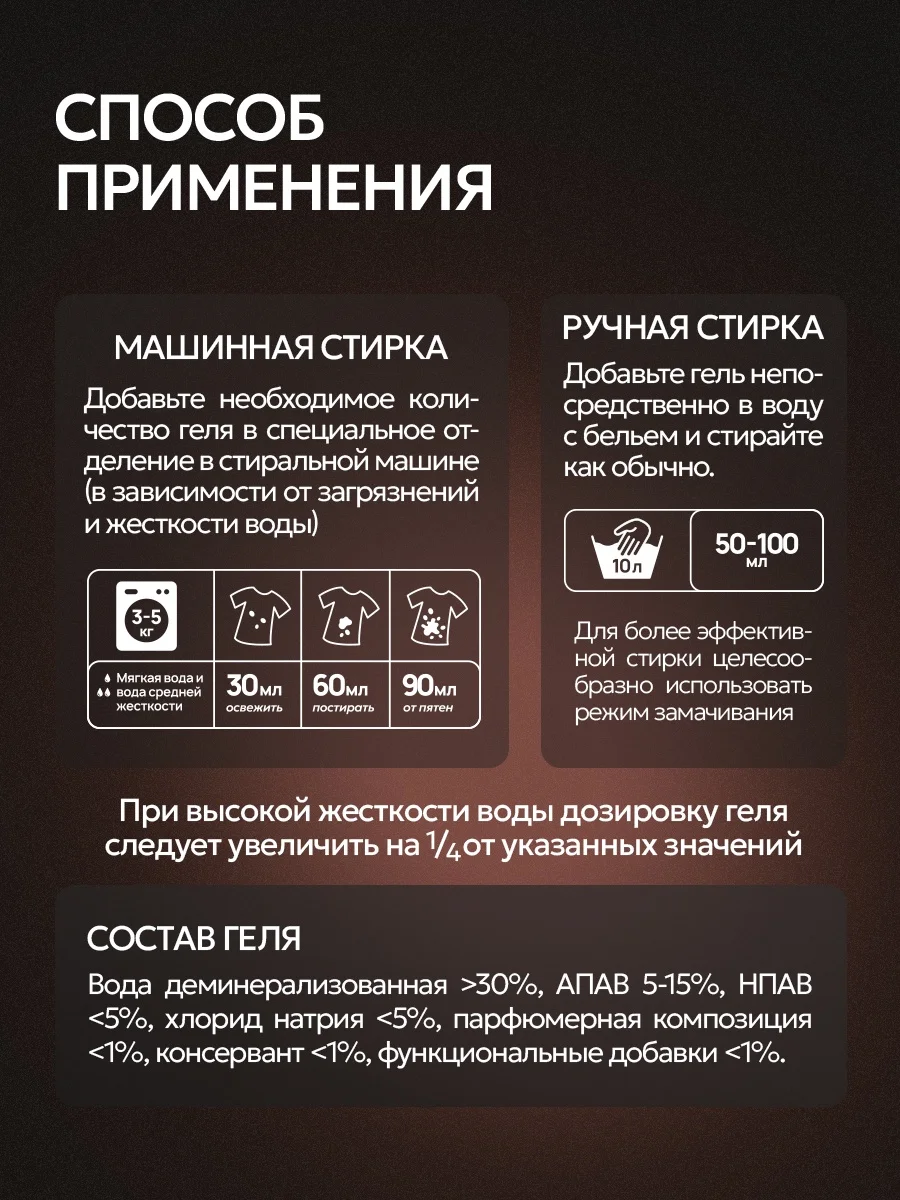 СПОСОБ ПРИМЕНЕНИЯ

МАШИННАЯ СТИРКА

Добавьте необходимое количество геля в специальное отделение в стиральной машине (в зависимости от загрязнений и жесткости воды)

3-5 кг

Мягкая вода и вода средней жесткости

30мл освежить

60мл постирать

90мл от пятен

РУЧНАЯ СТИРКА

Добавьте гель непосредственно в воду с бельем и стирайте как обычно.

10л

50-100 мл

Для более эффективной стирки целесообразно использовать режим замачивания

При высокой жесткости воды дозировку геля следует увеличить на $\frac{1}{4}$ от указанных значений

СОСТАВ ГЕЛЯ

Вода деминерализованная >30%, АПАВ 5-15%, НПАВ <5%, хлорид натрия <5%, парфюмерная композиция <1%, консервант <1%, функциональные добавки <1%.